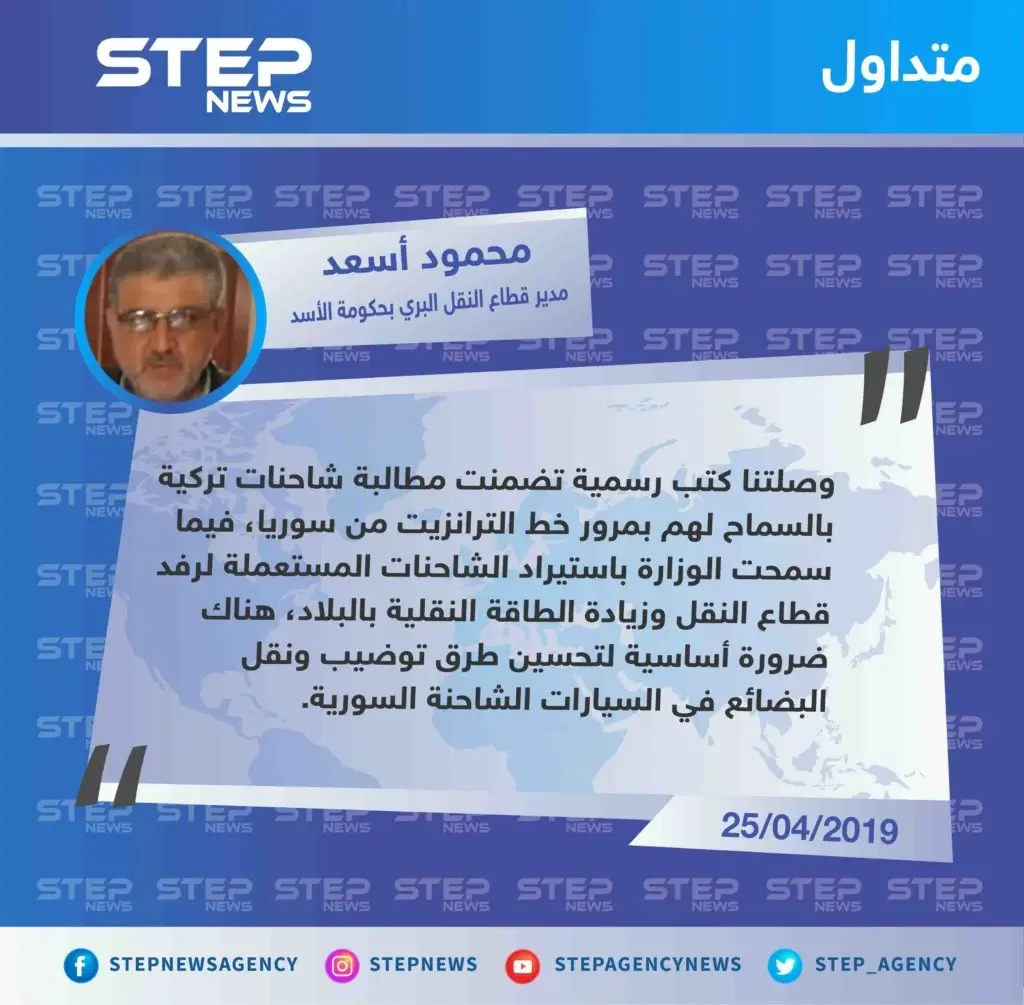 STEP NEWS

متداول

محمود أسعد
مدير قطاع النقل البري بحكومة الأسد

وصلتنا كتب رسمية تضمنت مطالبة شاحنات تركية بالسماح لهم بمرور خط الترانزيت من سوريا، فيما سمحت الوزارة باستيراد الشاحنات المستعملة لرفد قطاع النقل وزيادة الطاقة النقلية بالبلاد، هناك ضرورة أساسية لتحسين طرق توضيب ونقل البضائع في السيارات الشاحنة السورية.

25/04/2019

STEPNEWSAGENCY STEPNEWS STEPAGENCYNEWS STEP_AGENCY